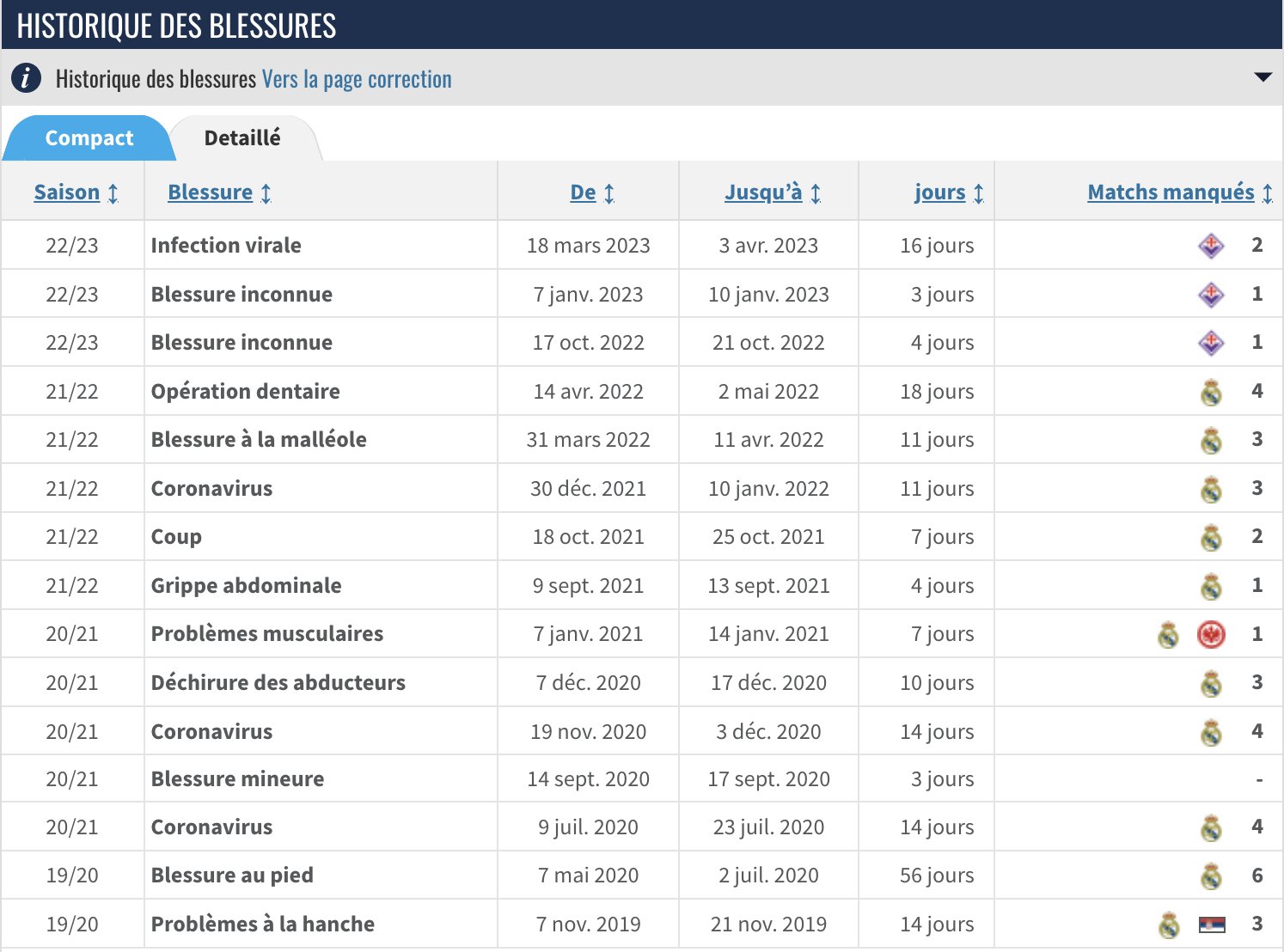 HISTORIQUE DES BLESSURES

Historique des blessures Vers la page correction

Compact Detaillé

| Saison | Blessure | De | Jusqu'à | jours | Matchs manqués |
|---|---|---|---|---|---|
| 22/23 | Infection virale | 18 mars 2023 | 3 avr. 2023 | 16 jours | 2 |
| 22/23 | Blessure inconnue | 7 janv. 2023 | 10 janv. 2023 | 3 jours | 1 |
| 22/23 | Blessure inconnue | 17 oct. 2022 | 21 oct. 2022 | 4 jours | 1 |
| 21/22 | Opération dentaire | 14 avr. 2022 | 2 mai 2022 | 18 jours | 4 |
| 21/22 | Blessure à la malléole | 31 mars 2022 | 11 avr. 2022 | 11 jours | 3 |
| 21/22 | Coronavirus | 30 déc. 2021 | 10 janv. 2022 | 11 jours | 3 |
| 21/22 | Coup | 18 oct. 2021 | 25 oct. 2021 | 7 jours | 2 |
| 21/22 | Grippe abdominale | 9 sept. 2021 | 13 sept. 2021 | 4 jours | 1 |
| 20/21 | Problèmes musculaires | 7 janv. 2021 | 14 janv. 2021 | 7 jours | 1 |
| 20/21 | Déchirure des abducteurs | 7 déc. 2020 | 17 déc. 2020 | 10 jours | 3 |
| 20/21 | Coronavirus | 19 nov. 2020 | 3 déc. 2020 | 14 jours | 4 |
| 20/21 | Blessure mineure | 14 sept. 2020 | 17 sept. 2020 | 3 jours | - |
| 20/21 | Coronavirus | 9 juil. 2020 | 23 juil. 2020 | 14 jours | 4 |
| 19/20 | Blessure au pied | 7 mai 2020 | 2 juil. 2020 | 56 jours | 6 |
| 19/20 | Problèmes à la hanche | 7 nov. 2019 | 21 nov. 2019 | 14 jours | 3 |